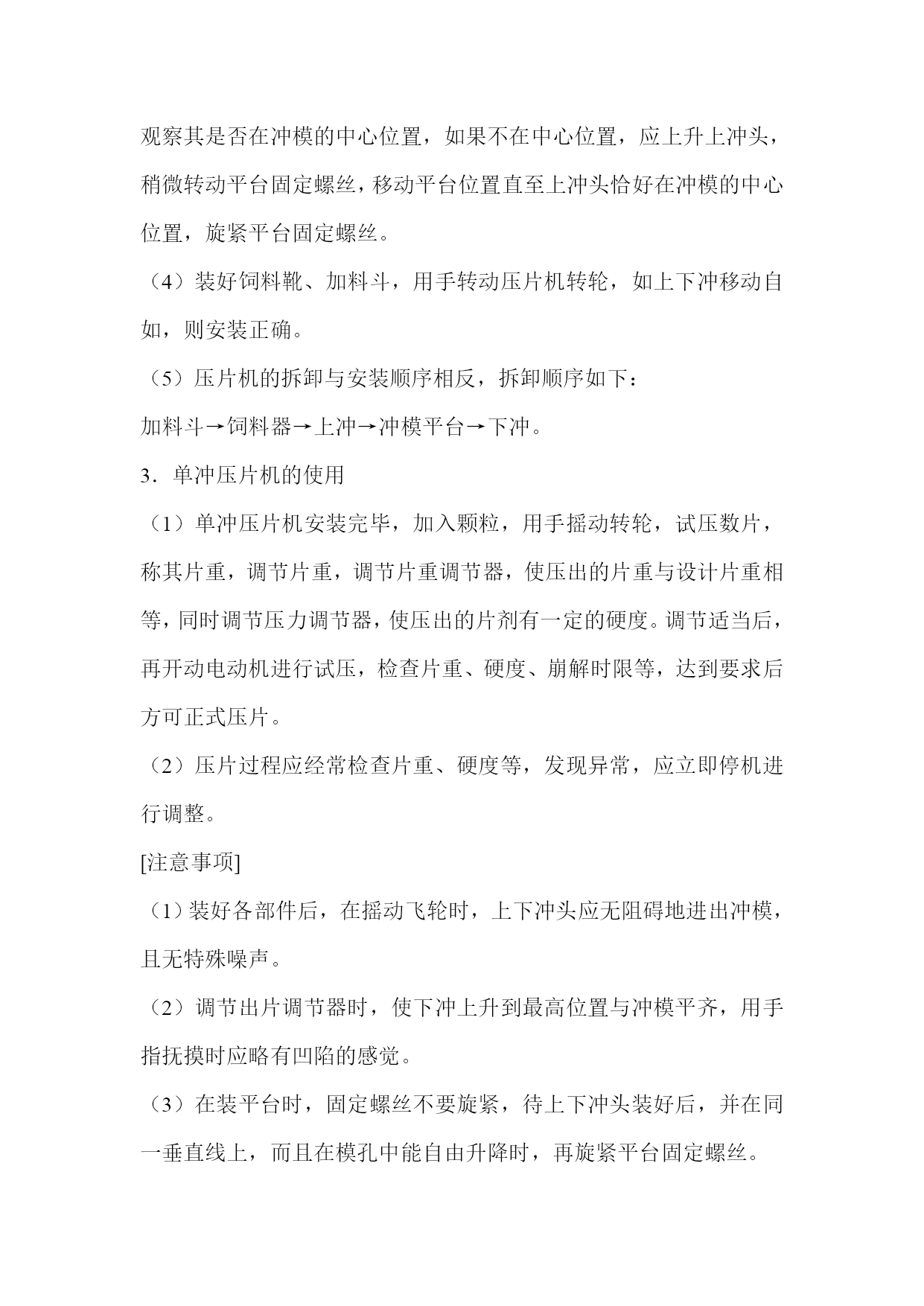 观察其是否在冲模的中心位置，如果不在中心位置，应上升上冲头，稍微转动平台固定螺丝，移动平台位置直至上冲头恰好在冲模的中心位置，旋紧平台固定螺丝。

（4）装好饲料靴、加料斗，用手转动压片机转轮，如上下冲移动自如，则安装正确。

（5）压片机的拆卸与安装顺序相反，拆卸顺序如下：

加料斗→饲料器→上冲→冲模平台→下冲。

3．单冲压片机的使用

（1）单冲压片机安装完毕，加入颗粒，用手摇动转轮，试压数片，称其片重，调节片重，调节片重调节器，使压出的片重与设计片重相等，同时调节压力调节器，使压出的片剂有一定的硬度。调节适当后，再开动电动机进行试压，检查片重、硬度、崩解时限等，达到要求后方可正式压片。

（2）压片过程应经常检查片重、硬度等，发现异常，应立即停机进行调整。

[注意事项]

（1）装好各部件后，在摇动飞轮时，上下冲头应无阻碍地进出冲模，且无特殊噪声。

（2）调节出片调节器时，使下冲上升到最高位置与冲模平齐，用手指抚摸时应略有凹陷的感觉。

（3）在装平台时，固定螺丝不要旋紧，待上下冲头装好后，并在同一垂直线上，而且在模孔中能自由升降时，再旋紧平台固定螺丝。